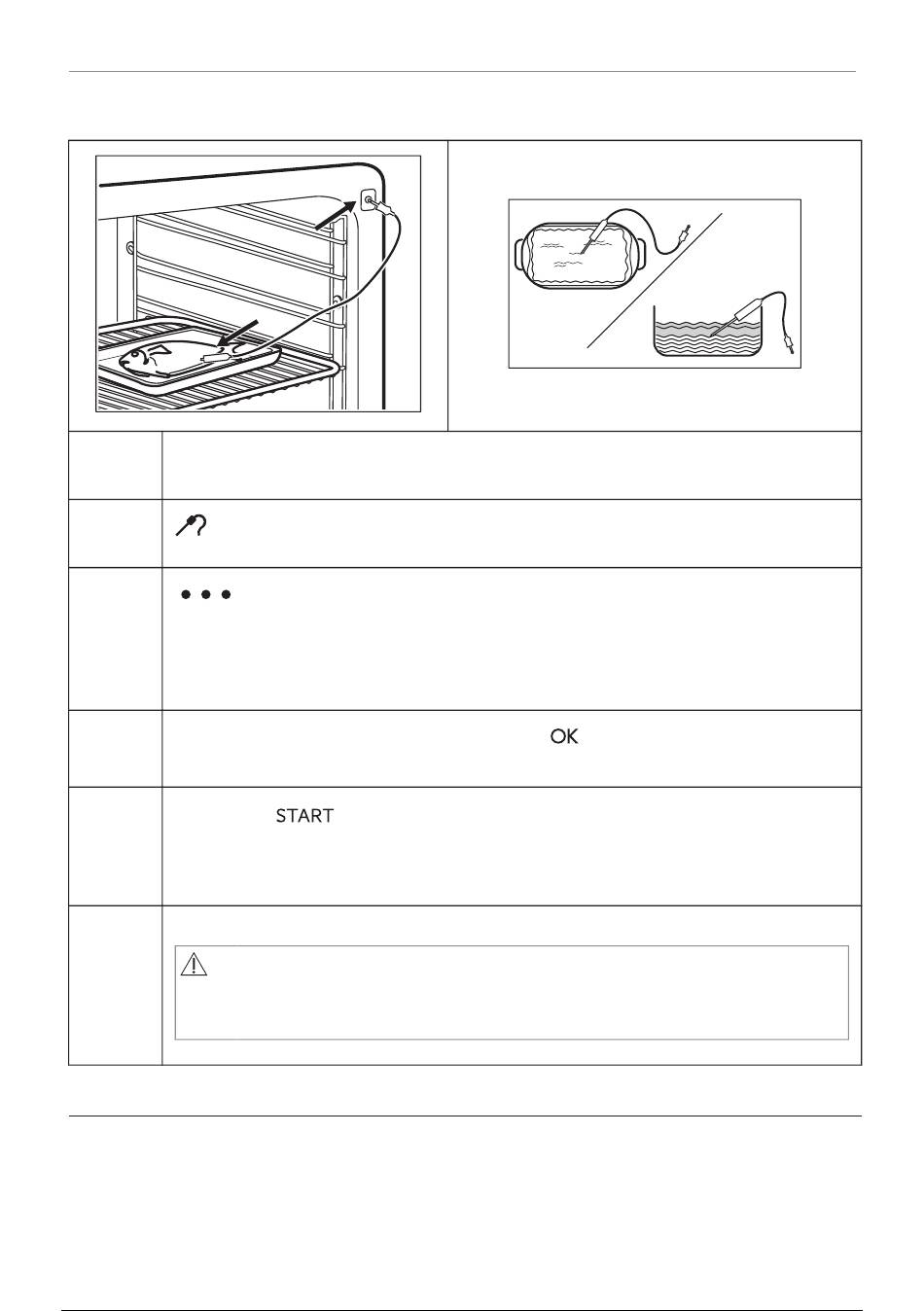 OK

START